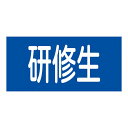 研修生